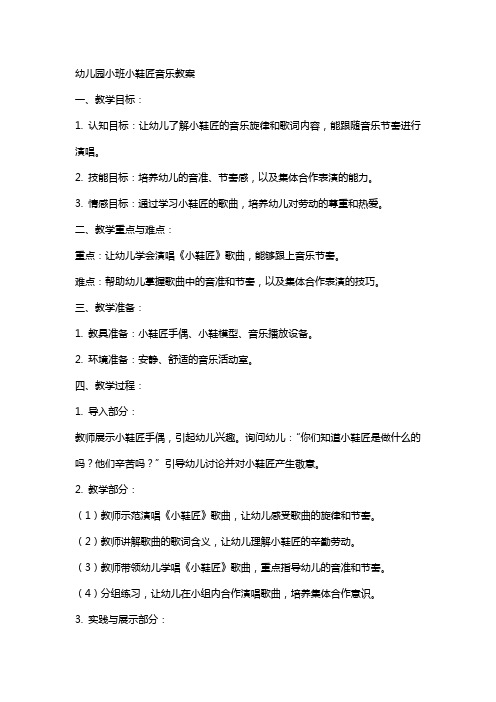 幼儿园小班小鞋匠音乐教案

一、教学目标：

1. 认知目标：让幼儿了解小鞋匠的音乐旋律和歌词内容，能跟随音乐节奏进行演唱。

2. 技能目标：培养幼儿的音准、节奏感，以及集体合作表演的能力。

3. 情感目标：通过学习小鞋匠的歌曲，培养幼儿对劳动的尊重和热爱。

二、教学重点与难点：

重点：让幼儿学会演唱《小鞋匠》歌曲，能够跟上音乐节奏。

难点：帮助幼儿掌握歌曲中的音准和节奏，以及集体合作表演的技巧。

三、教学准备：

1. 教具准备：小鞋匠手偶、小鞋模型、音乐播放设备。

2. 环境准备：安静、舒适的音乐活动室。

四、教学过程：

1. 导入部分：

教师展示小鞋匠手偶，引起幼儿兴趣。询问幼儿："你们知道小鞋匠是做什么的吗？他们辛苦吗？" 引导幼儿讨论并对小鞋匠产生敬意。

2. 教学部分：

（1）教师示范演唱《小鞋匠》歌曲，让幼儿感受歌曲的旋律和节奏。

（2）教师讲解歌曲的歌词含义，让幼儿理解小鞋匠的辛勤劳动。

（3）教师带领幼儿学唱《小鞋匠》歌曲，重点指导幼儿的音准和节奏。

（4）分组练习，让幼儿在小组内合作演唱歌曲，培养集体合作意识。

3. 实践与展示部分：